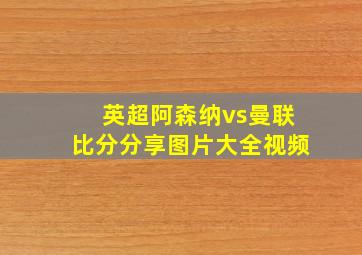 英超阿森纳vs曼联
比分分享图片大全视频